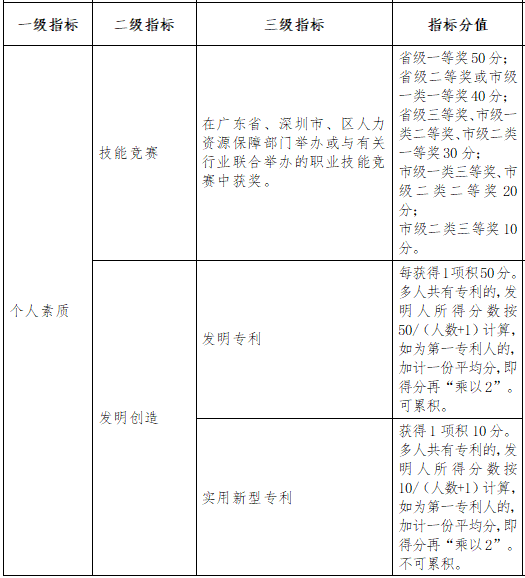 | 一级指标 | 二级指标 | 三级指标 | 指标分值 |
|---|---|---|---|
| 个人素质 | 技能竞赛 | 在广东省、深圳市、区人力资源保障部门举办或与有关行业联合举办的职业技能竞赛中获奖。 | 省级一等奖50分；省级二等奖或市级一类一等奖40分；省级三等奖、市级一类二等奖、市级二类一等奖30分；市级一类三等奖、市级二类二等奖20分；市级二类三等奖10分。 |
| | 发明创造 | 发明专利 | 每获得1项积50分。多人共有专利的，发明人所得分数按50/（人数+1）计算，如为第一专利人的，加计一份平均分，即得分再“乘以2”。可累积。 |
| | | 实用新型专利 | 获得1项积10分。多人共有专利的，发明人所得分数按10/（人数+1）计算，如为第一专利人的，加计一份平均分，即得分再“乘以2”。不可累积。 |